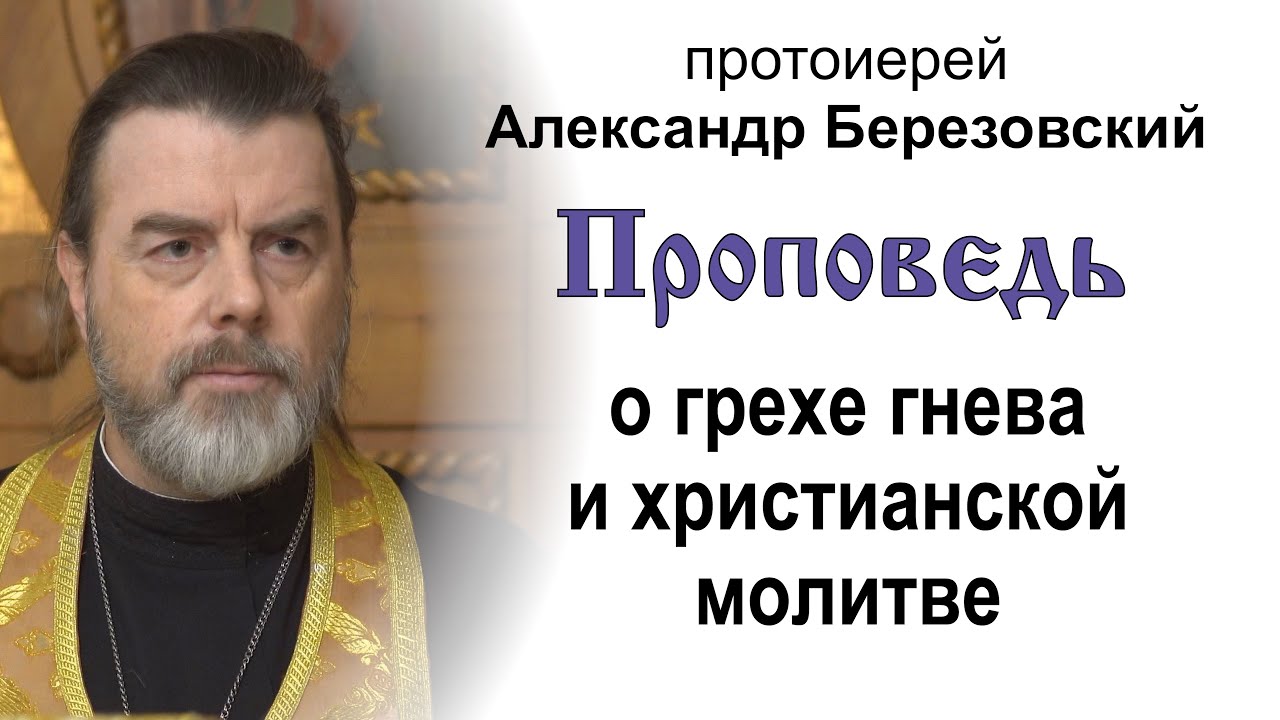 протоиерей
Александр Березовский

Проповедь

о грехе гнева и христианской молитве